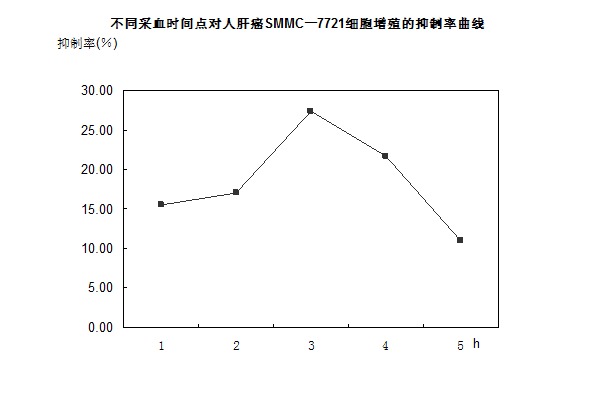 不同采血时间点对人肝癌SMMC—7721细胞增殖的抑制率曲线

抑制率(%)

30.00
25.00
20.00
15.00
10.00
5.00
0.00

1
2
3
4
5
h